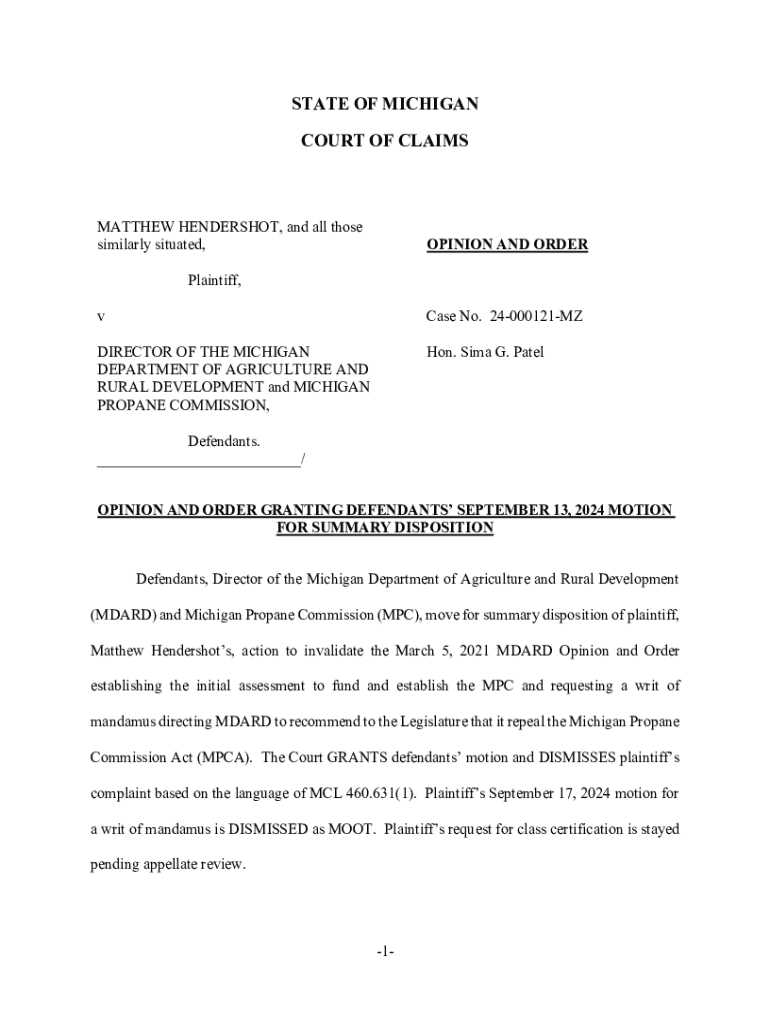 STATE OF MICHIGAN

COURT OF CLAIMS

MATTHEW HENDERSHOT, and all those similarly situated,

Plaintiff,

v

DIRECTOR OF THE MICHIGAN DEPARTMENT OF AGRICULTURE AND RURAL DEVELOPMENT and MICHIGAN PROPANE COMMISSION,

Defendants.
___________________________/

OPINION AND ORDER

Case No. 24-000121-MZ

Hon. Sima G. Patel

OPINION AND ORDER GRANTING DEFENDANTS' SEPTEMBER 13, 2024 MOTION FOR SUMMARY DISPOSITION

Defendants, Director of the Michigan Department of Agriculture and Rural Development (MDARD) and Michigan Propane Commission (MPC), move for summary disposition of plaintiff, Matthew Hendershot's, action to invalidate the March 5, 2021 MDARD Opinion and Order establishing the initial assessment to fund and establish the MPC and requesting a writ of mandamus directing MDARD to recommend to the Legislature that it repeal the Michigan Propane Commission Act (MPCA). The Court GRANTS defendants' motion and DISMISSES plaintiff's complaint based on the language of MCL 460.631(1). Plaintiff's September 17, 2024 motion for a writ of mandamus is DISMISSED as MOOT. Plaintiff's request for class certification is stayed pending appellate review.

-1-